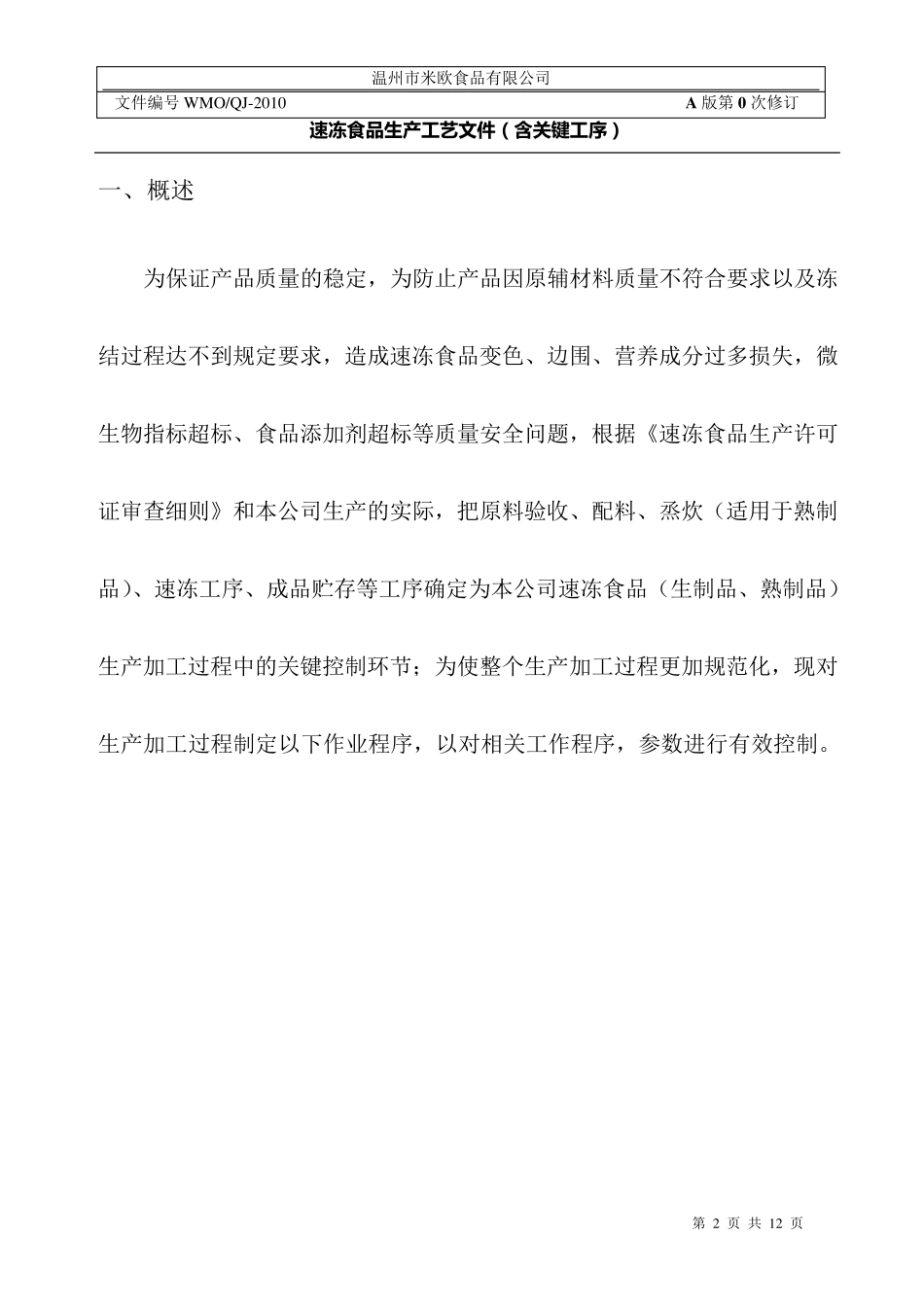 温州市米欧食品有限公司

文件编号 WMO/QJ-2010 A 版第 0 次修订

速冻食品生产工艺文件（含关键工序）

一、概述

为保证产品质量的稳定，为防止产品因原辅材料质量不符合要求以及冻结过程达不到规定要求，造成速冻食品变色、边围、营养成分过多损失，微生物指标超标、食品添加剂超标等质量安全问题，根据《速冻食品生产许可证审查细则》和本公司生产的实际，把原料验收、配料、烝炊（适用于熟制品）、速冻工序、成品贮存等工序确定为本公司速冻食品（生制品、熟制品）生产加工过程中的关键控制环节；为使整个生产加工过程更加规范化，现对生产加工过程制定以下作业程序，以对相关工作程序，参数进行有效控制。

第 2 页 共 12 页